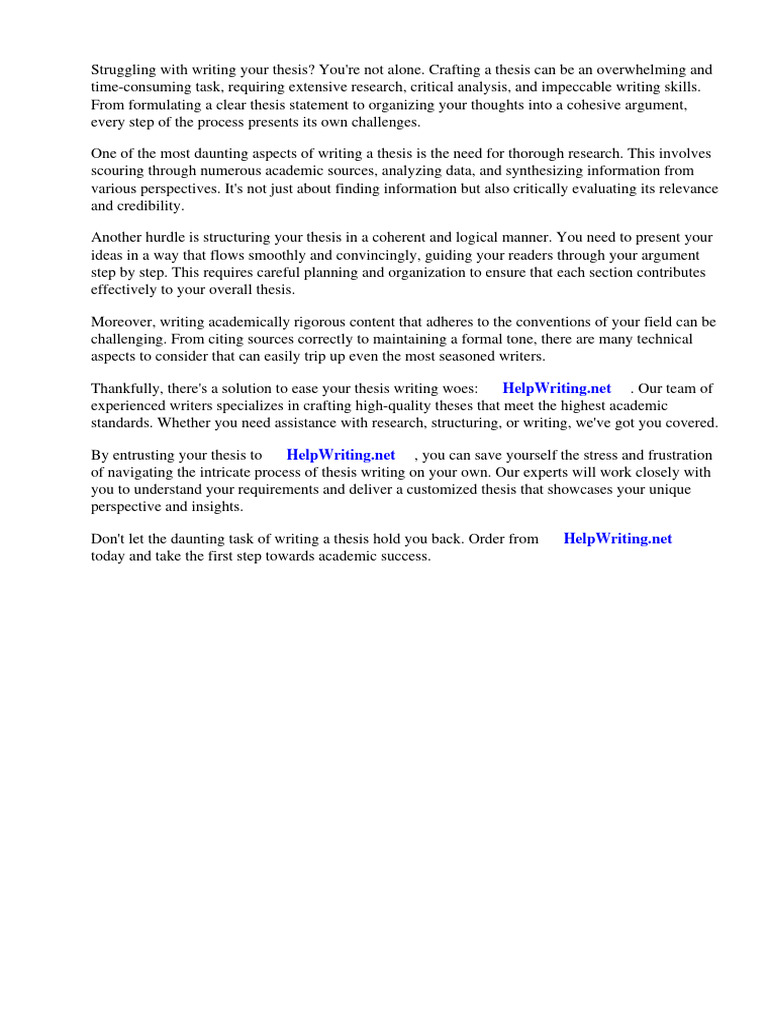 Struggling with writing your thesis? You're not alone. Crafting a thesis can be an overwhelming and time-consuming task, requiring extensive research, critical analysis, and impeccable writing skills. From formulating a clear thesis statement to organizing your thoughts into a cohesive argument, every step of the process presents its own challenges.

One of the most daunting aspects of writing a thesis is the need for thorough research. This involves scouring through numerous academic sources, analyzing data, and synthesizing information from various perspectives. It's not just about finding information but also critically evaluating its relevance and credibility.

Another hurdle is structuring your thesis in a coherent and logical manner. You need to present your ideas in a way that flows smoothly and convincingly, guiding your readers through your argument step by step. This requires careful planning and organization to ensure that each section contributes effectively to your overall thesis.

Moreover, writing academically rigorous content that adheres to the conventions of your field can be challenging. From citing sources correctly to maintaining a formal tone, there are many technical aspects to consider that can easily trip up even the most seasoned writers.

Thankfully, there's a solution to ease your thesis writing woes: HelpWriting.net . Our team of experienced writers specializes in crafting high-quality theses that meet the highest academic standards. Whether you need assistance with research, structuring, or writing, we've got you covered.

By entrusting your thesis to HelpWriting.net , you can save yourself the stress and frustration of navigating the intricate process of thesis writing on your own. Our experts will work closely with you to understand your requirements and deliver a customized thesis that showcases your unique perspective and insights.

Don't let the daunting task of writing a thesis hold you back. Order from HelpWriting.net today and take the first step towards academic success.